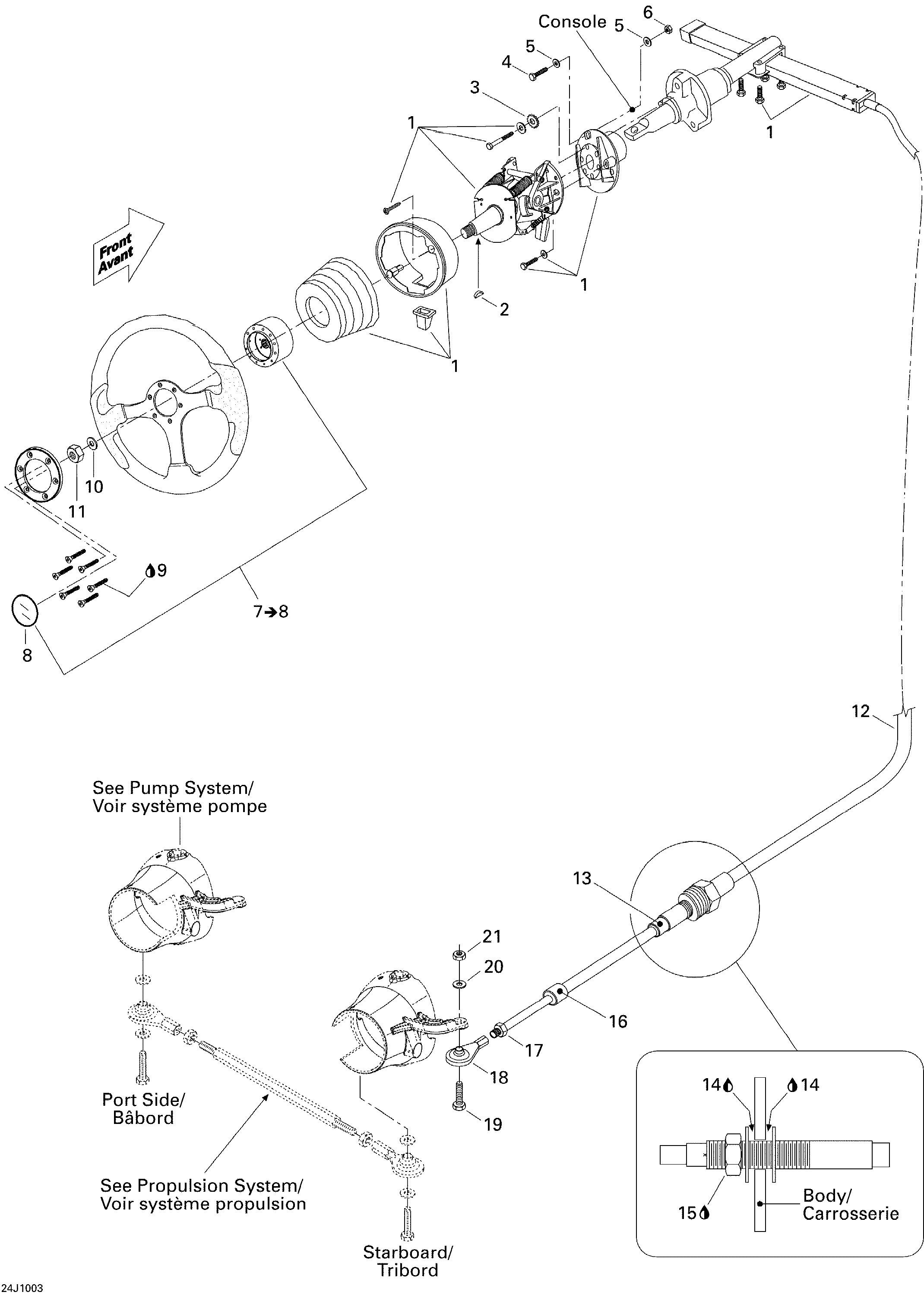 Console
6
5
5
4
3
1
1
Front
Avant
1
2
1
10
11
9
7➔8
8
12
See Pump System/
Voir système pompe
13
21
20
16
17
18
19
Port Side/
Bâbord
See Propulsion System/
Voir système propulsion
Starboard/
Tribord
14
14
15
Body/
Carrosserie
24J1003